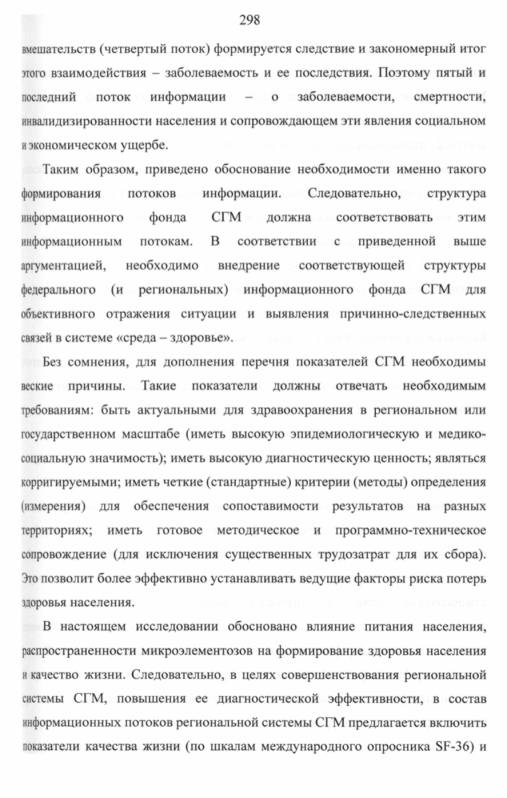 298

вмешательств (четвертый поток) формируется следствие и закономерный итог этого взаимодействия – заболеваемость и ее последствия. Поэтому пятый и последний поток информации – о заболеваемости, смертности, инвалидизированности населения и сопровождающем эти явления социальном и экономическом ущербе.

Таким образом, приведено обоснование необходимости именно такого формирования потоков информации. Следовательно, структура информационного фонда СГМ должна соответствовать этим информационным потокам. В соответствии с приведенной выше аргументацией, необходимо внедрение соответствующей структуры федерального (и региональных) информационного фонда СГМ для объективного отражения ситуации и выявления причинно-следственных связей в системе «среда – здоровье».

Без сомнения, для дополнения перечня показателей СГМ необходимы веские причины. Такие показатели должны отвечать необходимым требованиям: быть актуальными для здравоохранения в региональном или государственном масштабе (иметь высокую эпидемиологическую и медико-социальную значимость); иметь высокую диагностическую ценность; являться корригируемыми; иметь четкие (стандартные) критерии (методы) определения (измерения) для обеспечения сопоставимости результатов на разных территориях; иметь готовое методическое и программно-техническое сопровождение (для исключения существенных трудозатрат для их сбора). Это позволит более эффективно устанавливать ведущие факторы риска потерь здоровья населения.

В настоящем исследовании обосновано влияние питания населения, распространенности микроэлементозов на формирование здоровья населения и качество жизни. Следовательно, в целях совершенствования региональной системы СГМ, повышения ее диагностической эффективности, в состав информационных потоков региональной системы СГМ предлагается включить показатели качества жизни (по шкалам международного опросника SF-36) и